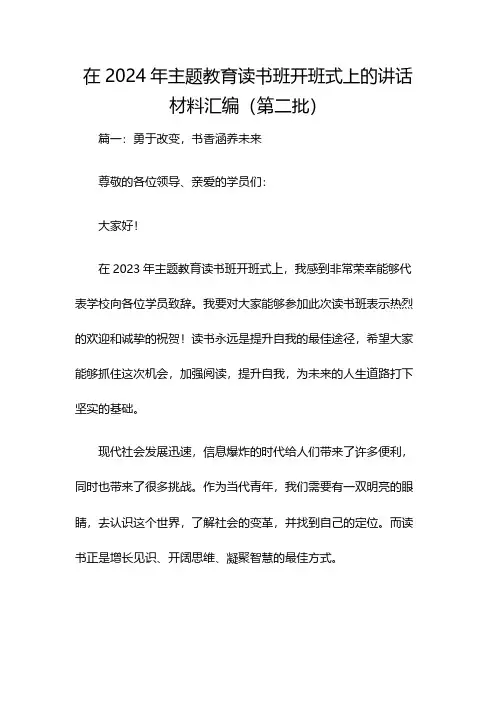 在 2024 年主题教育读书班开班式上的讲话材料汇编（第二批）

篇一：勇于改变，书香涵养未来

尊敬的各位领导、亲爱的学员们：

大家好！

在 2023 年主题教育读书班开班式上，我感到非常荣幸能够代表学校向各位学员致辞。我要对大家能够参加此次读书班表示热烈的欢迎和诚挚的祝贺！读书永远是提升自我的最佳途径，希望大家能够抓住这次机会，加强阅读，提升自我，为未来的人生道路打下坚实的基础。

现代社会发展迅速，信息爆炸的时代给人们带来了许多便利，同时也带来了很多挑战。作为当代青年，我们需要有一双明亮的眼睛，去认识这个世界，了解社会的变革，并找到自己的定位。而读书正是增长见识、开阔思维、凝聚智慧的最佳方式。